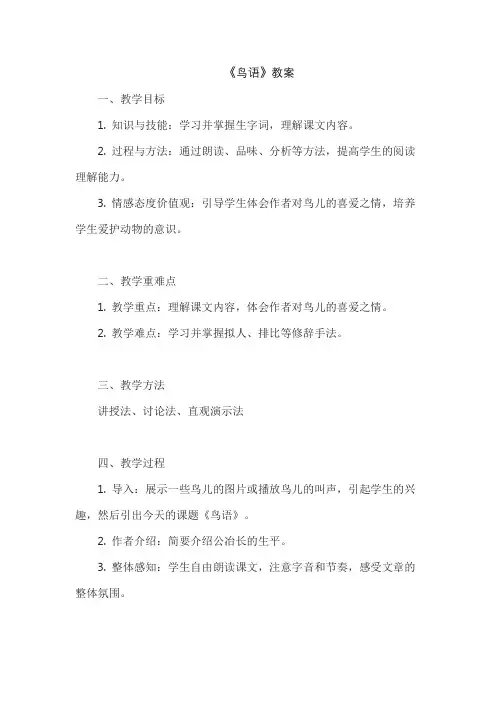 《鸟语》教案

一、教学目标

1. 知识与技能：学习并掌握生字词，理解课文内容。

2. 过程与方法：通过朗读、品味、分析等方法，提高学生的阅读理解能力。

3. 情感态度价值观：引导学生体会作者对鸟儿的喜爱之情，培养学生爱护动物的意识。

二、教学重难点

1. 教学重点：理解课文内容，体会作者对鸟儿的喜爱之情。

2. 教学难点：学习并掌握拟人、排比等修辞手法。

三、教学方法

讲授法、讨论法、直观演示法

四、教学过程

1. 导入：展示一些鸟儿的图片或播放鸟儿的叫声，引起学生的兴趣，然后引出今天的课题《鸟语》。

2. 作者介绍：简要介绍公冶长的生平。

3. 整体感知：学生自由朗读课文，注意字音和节奏，感受文章的整体氛围。